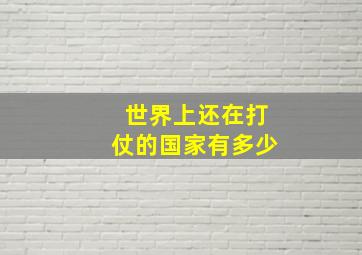 世界上还在打仗的国家有多少